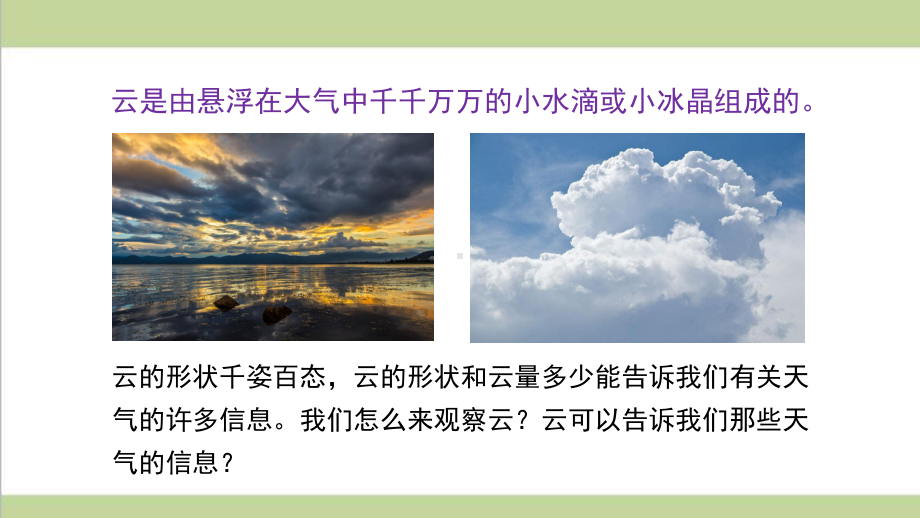 云是由悬浮在大气中千千万万的小水滴或小冰晶组成的。

云的形状千姿百态，云的形状和云量多少能告诉我们有关天气的许多信息。我们怎么来观察云？云可以告诉我们那些天气的信息？